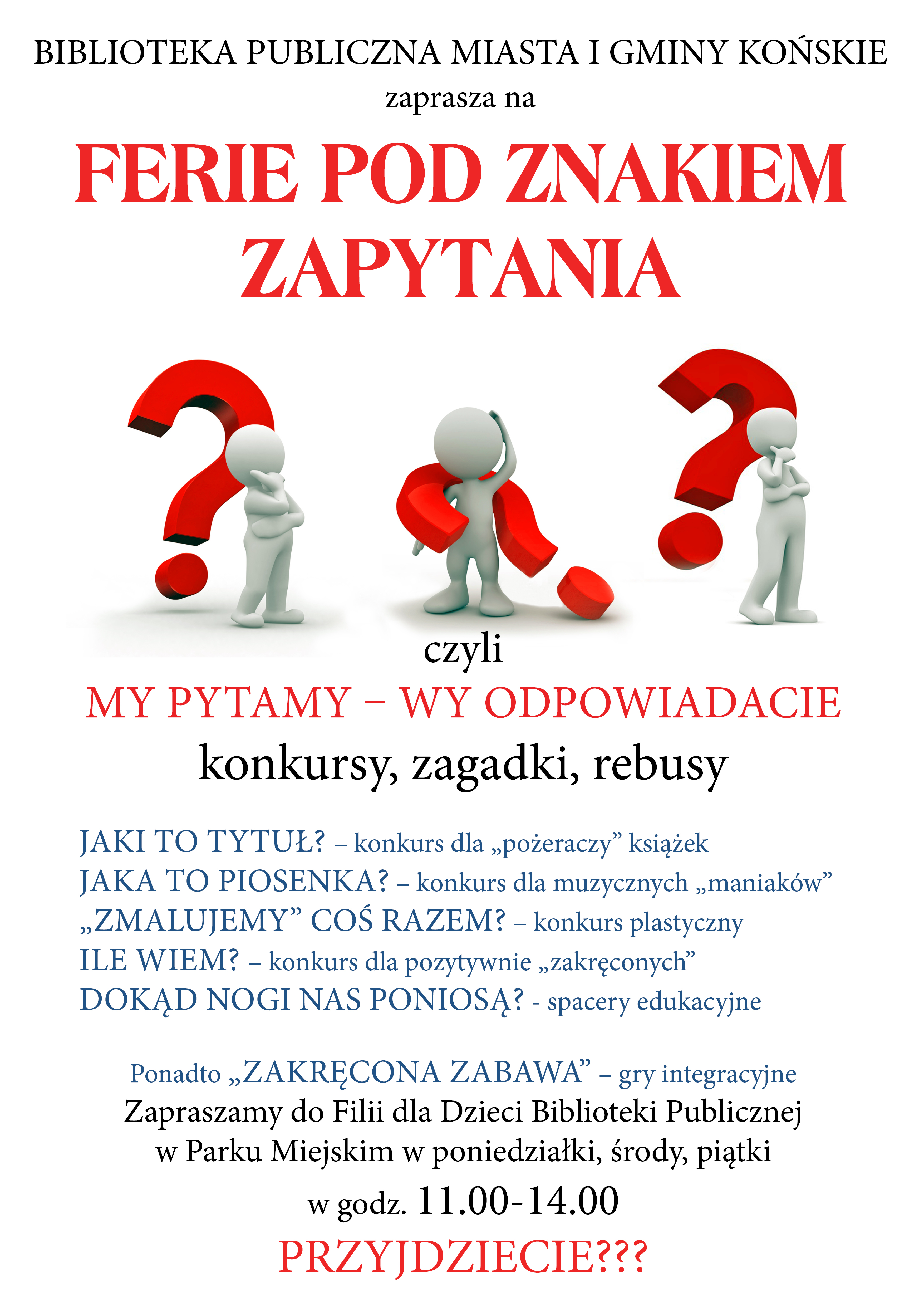 BIBLIOTEKA PUBLICZNA MIASTA I GMINY KOŃSKIE
zaprasza na

FERIE POD ZNAKIEM ZAPYTANIA

czyli

MY PYTAMY – WY ODPOWIADACIE

konkursy, zagadki, rebusy

JAKI TO TYTUŁ? – konkurs dla „pożeraczy" książek
JAKA TO PIOSENKA? – konkurs dla muzycznych „maniaków"
„ZMALUJEMY" COŚ RAZEM? – konkurs plastyczny
ILE WIEM? – konkurs dla pozytywnie „zakręconych"
DOKĄD NOGI NAS PONIOSĄ? - spacery edukacyjne

Ponadto „ZAKRĘCONA ZABAWA" – gry integracyjne
Zapraszamy do Filii dla Dzieci Biblioteki Publicznej w Parku Miejskim w poniedziałki, środy, piątki
w godz. 11.00-14.00

PRZYJDZIECIE???